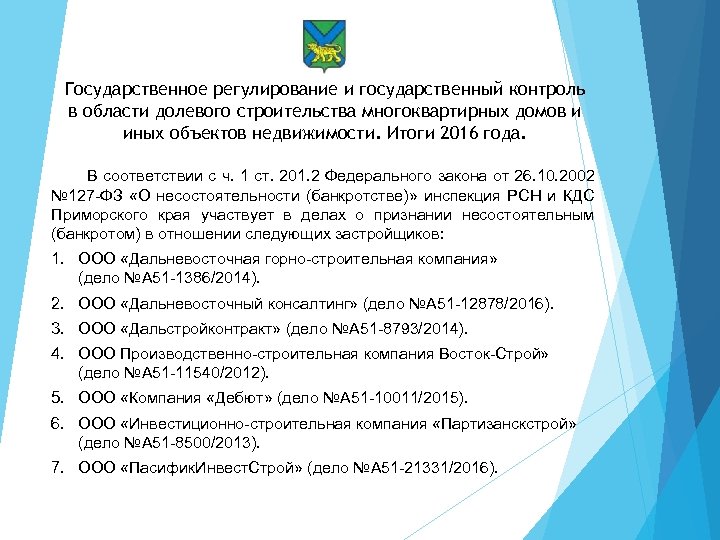 Государственное регулирование и государственный контроль в области долевого строительства многоквартирных домов и иных объектов недвижимости. Итоги 2016 года.

В соответствии с ч. 1 ст. 201.2 Федерального закона от 26.10.2002 №127-ФЗ «О несостоятельности (банкротстве)» инспекция РСН и КДС Приморского края участвует в делах о признании несостоятельным (банкротом) в отношении следующих застройщиков:

1. ООО «Дальневосточная горно-строительная компания» (дело №А51-1386/2014).
2. ООО «Дальневосточный консалтинг» (дело №А51-12878/2016).
3. ООО «Дальстройконтракт» (дело №А51-8793/2014).
4. ООО Производственно-строительная компания Восток-Строй» (дело №А51-11540/2012).
5. ООО «Компания «Дебют» (дело №А51-10011/2015).
6. ООО «Инвестиционно-строительная компания «Партизанскстрой» (дело №А51-8500/2013).
7. ООО «ПасификИнвестСтрой» (дело №А51-21331/2016).